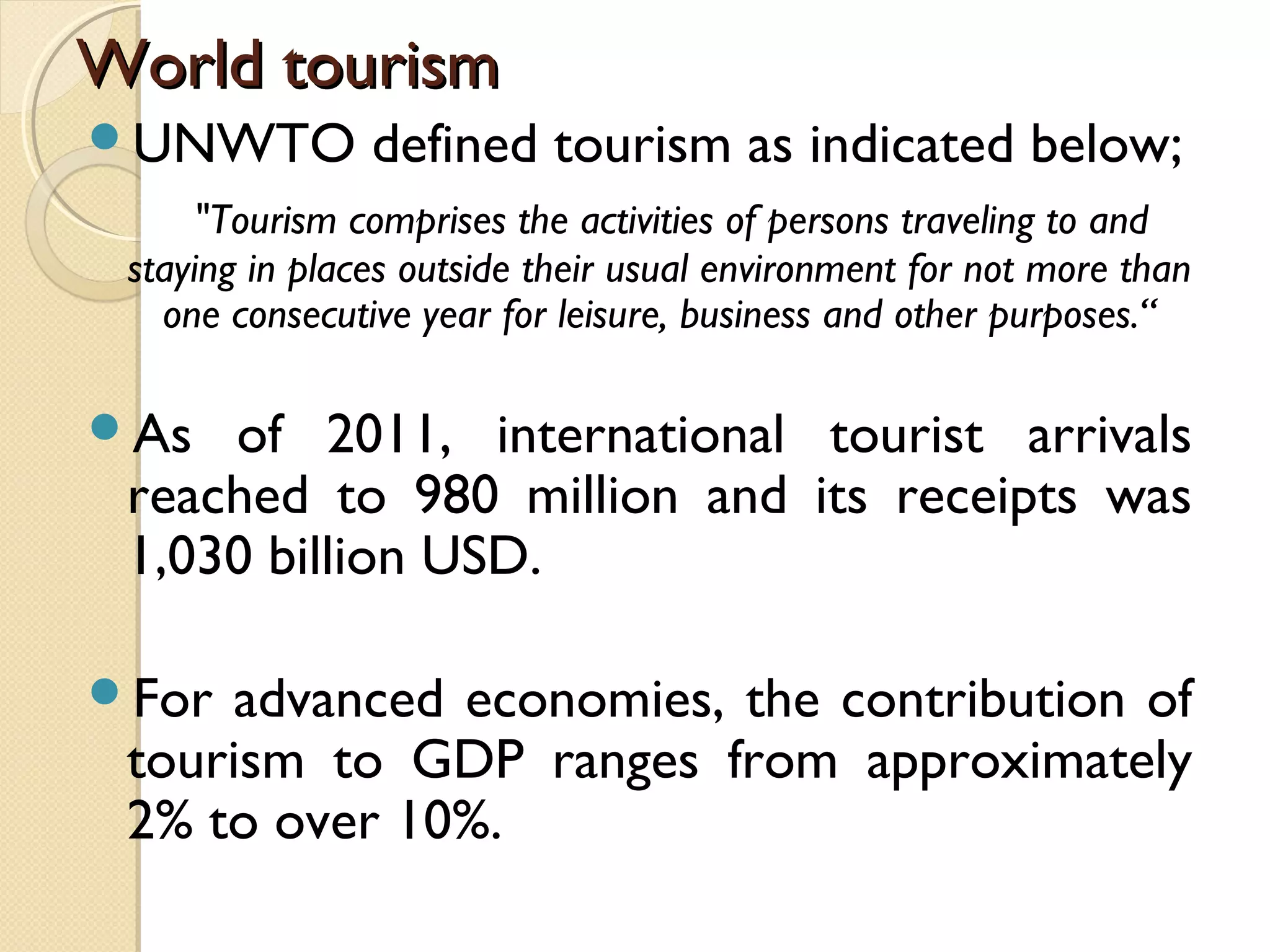 World tourism

• UNWTO defined tourism as indicated below;

"Tourism comprises the activities of persons traveling to and staying in places outside their usual environment for not more than one consecutive year for leisure, business and other purposes."

• As of 2011, international tourist arrivals reached to 980 million and its receipts was 1,030 billion USD.

• For advanced economies, the contribution of tourism to GDP ranges from approximately 2% to over 10%.